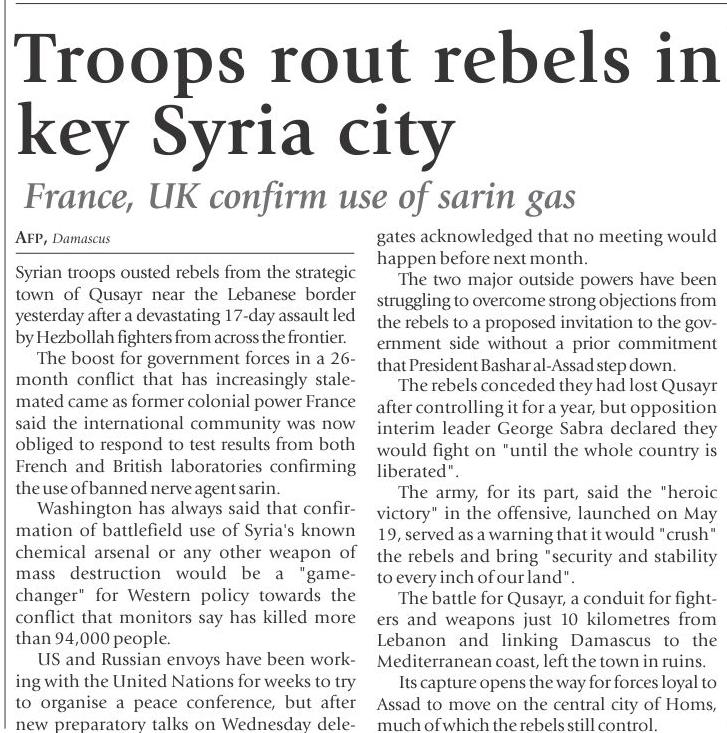 Troops rout rebels in key Syria city

France, UK confirm use of sarin gas

AFP, Damascus

Syrian troops ousted rebels from the strategic town of Qusayr near the Lebanese border yesterday after a devastating 17-day assault led by Hezbollah fighters from across the frontier.

The boost for government forces in a 26-month conflict that has increasingly stalemated came as former colonial power France said the international community was now obliged to respond to test results from both French and British laboratories confirming the use of banned nerve agent sarin.

Washington has always said that confirmation of battlefield use of Syria's known chemical arsenal or any other weapon of mass destruction would be a "game-changer" for Western policy towards the conflict that monitors say has killed more than 94,000 people.

US and Russian envoys have been working with the United Nations for weeks to try to organise a peace conference, but after new preparatory talks on Wednesday delegates acknowledged that no meeting would happen before next month.

The two major outside powers have been struggling to overcome strong objections from the rebels to a proposed invitation to the government side without a prior commitment that President Bashar al-Assad step down.

The rebels conceded they had lost Qusayr after controlling it for a year, but opposition interim leader George Sabra declared they would fight on "until the whole country is liberated".

The army, for its part, said the "heroic victory" in the offensive, launched on May 19, served as a warning that it would "crush" the rebels and bring "security and stability to every inch of our land".

The battle for Qusayr, a conduit for fighters and weapons just 10 kilometres from Lebanon and linking Damascus to the Mediterranean coast, left the town in ruins.

Its capture opens the way for forces loyal to Assad to move on the central city of Homs, much of which the rebels still control.